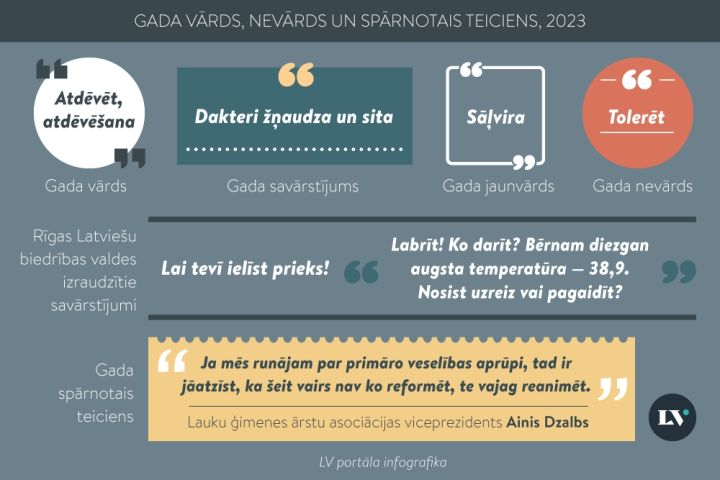 GADA VĀRDS, NEVĀRDS UN SPĀRNOTAIS TEICIENS, 2023

Atdēvēt, atdēvēšana

Gada vārds

Dakteri žņaudza un sita

Gada savārstījums

Sāļvira

Gada jaunvārds

Tolerēt

Gada nevārds

Rīgas Latviešu biedrības valdes izraudzītie savārstījumi

Lai tevī ielīst prieks!

Labrīt! Ko darīt? Bērnam diezgan augsta temperatūra — 38,9. Nosist uzreiz vai pagaidīt?

Gada spārnotais teiciens

Ja mēs runājam par primāro veselības aprūpi, tad ir jāatzīst, ka šeit vairs nav ko reformēt, te vajag reanimēt.

Lauku ģimenes ārstu asociācijas viceprezidents Ainis Dzalbs

LV

LV portāla infografika